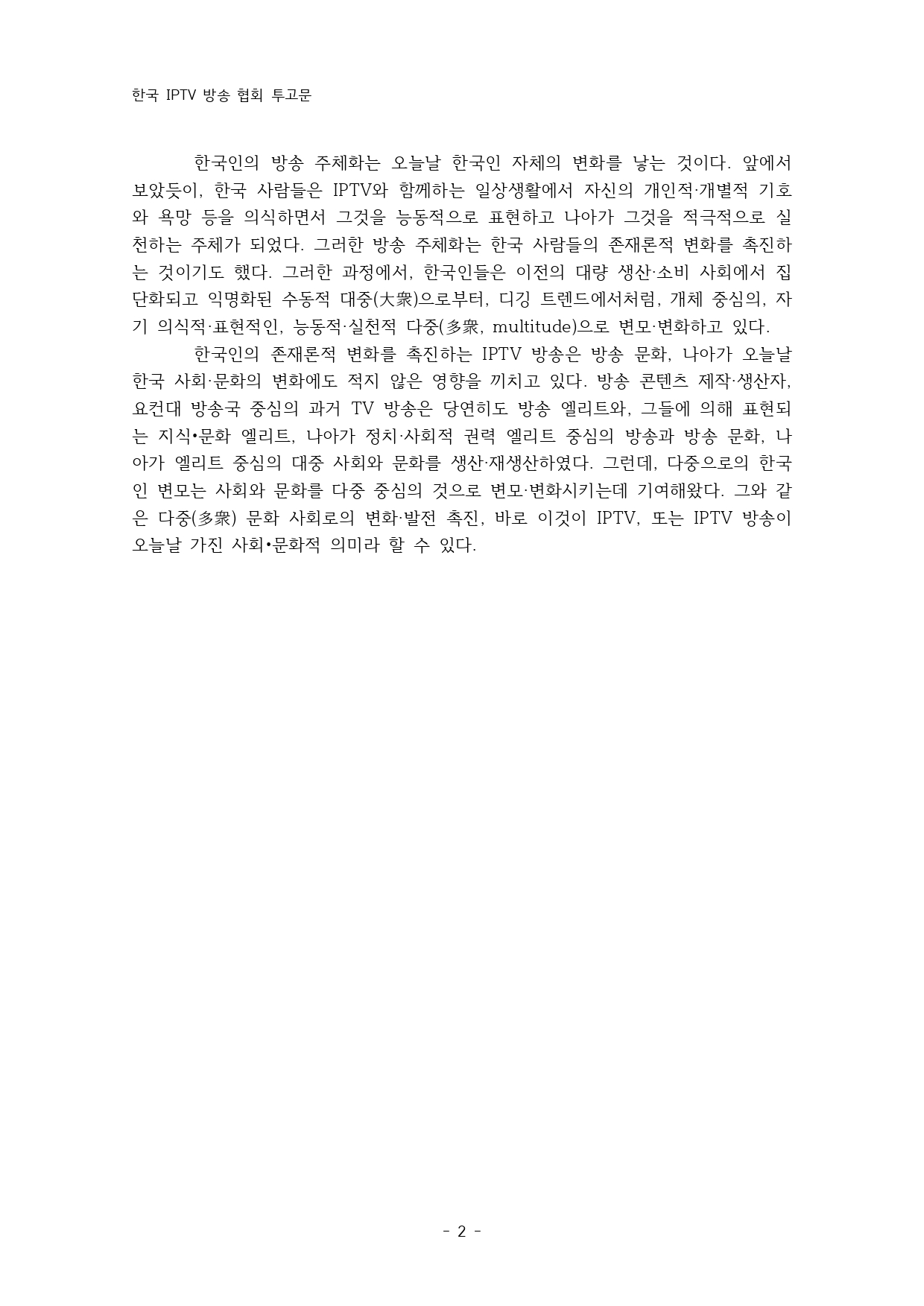 한국 IPTV 방송 협회 투고문

한국인의 방송 주체화는 오늘날 한국인 자체의 변화를 낳는 것이다. 앞에서 보았듯이, 한국 사람들은 IPTV와 함께하는 일상생활에서 자신의 개인적·개별적 기호와 욕망 등을 의식하면서 그것을 능동적으로 표현하고 나아가 그것을 적극적으로 실천하는 주체가 되었다. 그러한 방송 주체화는 한국 사람들의 존재론적 변화를 촉진하는 것이기도 했다. 그러한 과정에서, 한국인들은 이전의 대량 생산·소비 사회에서 집단화되고 익명화된 수동적 대중(大衆)으로부터, 디깅 트렌드에서처럼, 개체 중심의, 자기 의식적·표현적인, 능동적·실천적 다중(多衆, multitude)으로 변모·변화하고 있다.

한국인의 존재론적 변화를 촉진하는 IPTV 방송은 방송 문화, 나아가 오늘날 한국 사회·문화의 변화에도 적지 않은 영향을 끼치고 있다. 방송 콘텐츠 제작·생산자, 요컨대 방송국 중심의 과거 TV 방송은 당연히도 방송 엘리트와, 그들에 의해 표현되는 지식•문화 엘리트, 나아가 정치·사회적 권력 엘리트 중심의 방송과 방송 문화, 나아가 엘리트 중심의 대중 사회와 문화를 생산·재생산하였다. 그런데, 다중으로의 한국인 변모는 사회와 문화를 다중 중심의 것으로 변모·변화시키는데 기여해왔다. 그와 같은 다중(多衆) 문화 사회로의 변화·발전 촉진, 바로 이것이 IPTV, 또는 IPTV 방송이 오늘날 가진 사회•문화적 의미라 할 수 있다.

- 2 -